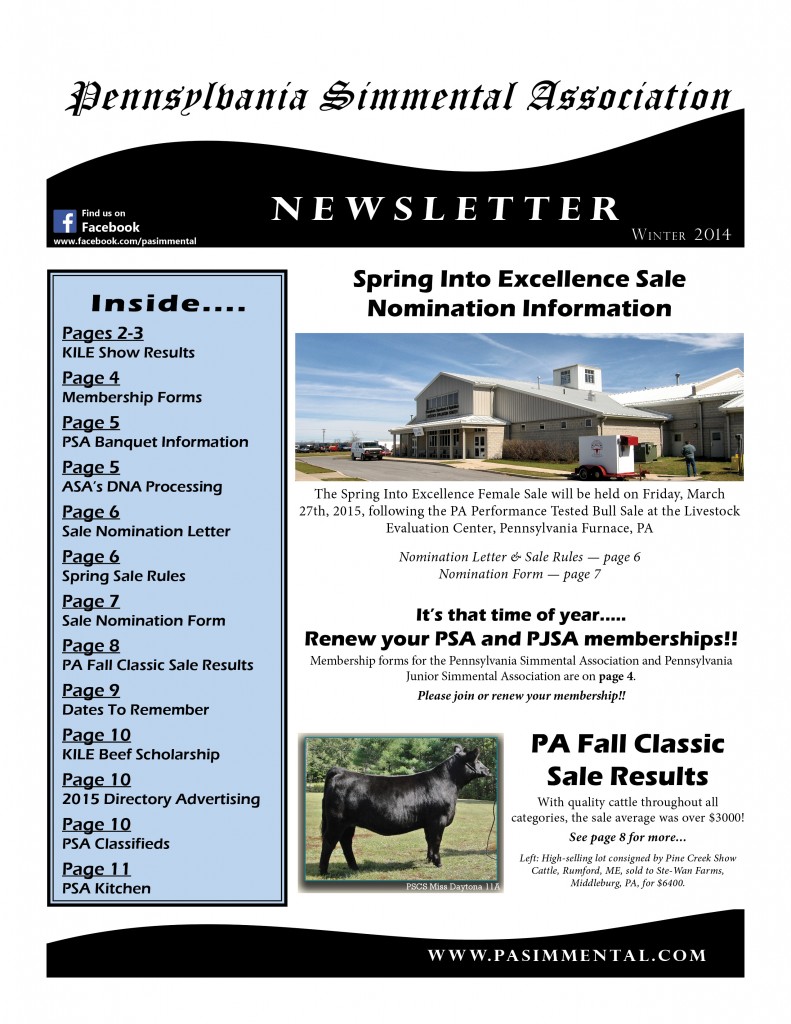 Pennsylvania Simmental Association

Find us on
Facebook
www.facebook.com/pasimmental

NEWSLETTER

Winter 2014

Inside....

Pages 2-3
KILE Show Results

Page 4
Membership Forms

Page 5
PSA Banquet Information

Page 5
ASA's DNA Processing

Page 6
Sale Nomination Letter

Page 6
Spring Sale Rules

Page 7
Sale Nomination Form

Page 8
PA Fall Classic Sale Results

Page 9
Dates To Remember

Page 10
KILE Beef Scholarship

Page 10
2015 Directory Advertising

Page 10
PSA Classifieds

Page 11
PSA Kitchen

Spring Into Excellence Sale Nomination Information

The Spring Into Excellence Female Sale will be held on Friday, March 27th, 2015, following the PA Performance Tested Bull Sale at the Livestock Evaluation Center, Pennsylvania Furnace, PA

Nomination Letter & Sale Rules — page 6
Nomination Form — page 7

It's that time of year.....
Renew your PSA and PJSA memberships!!

Membership forms for the Pennsylvania Simmental Association and Pennsylvania Junior Simmental Association are on page 4.

Please join or renew your membership!!

PSCS Miss Daytona 11A

PA Fall Classic Sale Results

With quality cattle throughout all categories, the sale average was over $3000!

See page 8 for more...

Left: High-selling lot consigned by Pine Creek Show Cattle, Rumford, ME, sold to Ste-Wan Farms, Middleburg, PA, for $6400.

WWW.PASIMMENTAL.COM